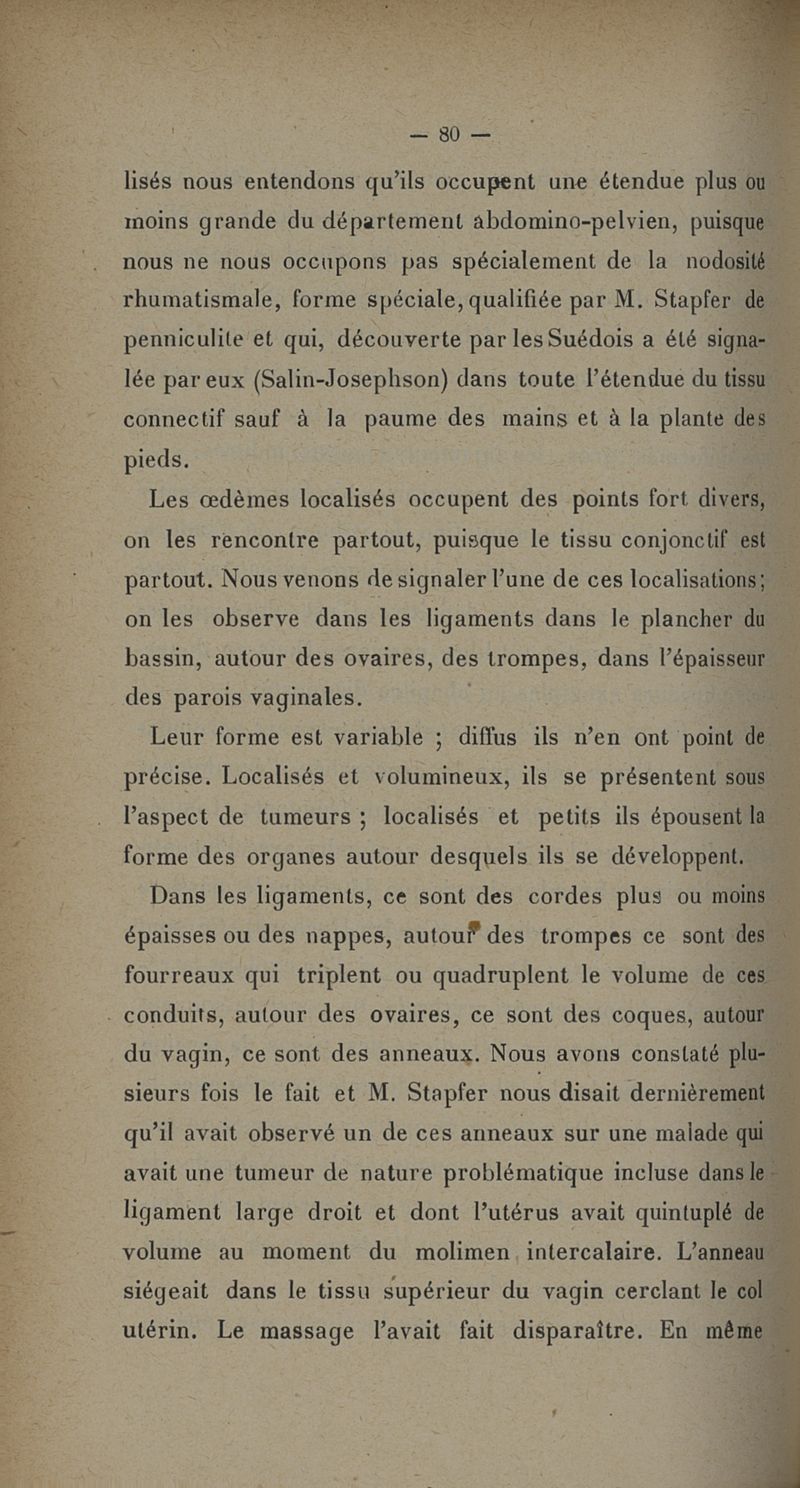 — 80 —

lisés nous entendons qu'ils occupent une étendue plus ou moins grande du département abdomino-pelvien, puisque nous ne nous occupons pas spécialement de la nodosité rhumatismale, forme spéciale, qualifiée par M. Stapfer de penniculite et qui, découverte par les Suédois a été signalée par eux (Salin-Josephson) dans toute l'étendue du tissu connectif sauf à la paume des mains et à la plante des pieds.

Les œdèmes localisés occupent des points fort divers, on les rencontre partout, puisque le tissu conjonctif est partout. Nous venons de signaler l'une de ces localisations; on les observe dans les ligaments dans le plancher du bassin, autour des ovaires, des trompes, dans l'épaisseur des parois vaginales.

Leur forme est variable ; diffus ils n'en ont point de précise. Localisés et volumineux, ils se présentent sous l'aspect de tumeurs ; localisés et petits ils épousent la forme des organes autour desquels ils se développent.

Dans les ligaments, ce sont des cordes plus ou moins épaisses ou des nappes, autour des trompes ce sont des fourreaux qui triplent ou quadruplent le volume de ces conduits, autour des ovaires, ce sont des coques, autour du vagin, ce sont des anneaux. Nous avons constaté plusieurs fois le fait et M. Stapfer nous disait dernièrement qu'il avait observé un de ces anneaux sur une malade qui avait une tumeur de nature problématique incluse dans le ligament large droit et dont l'utérus avait quintuplé de volume au moment du molimen intercalaire. L'anneau siégeait dans le tissu supérieur du vagin cerclant le col utérin. Le massage l'avait fait disparaître. En même